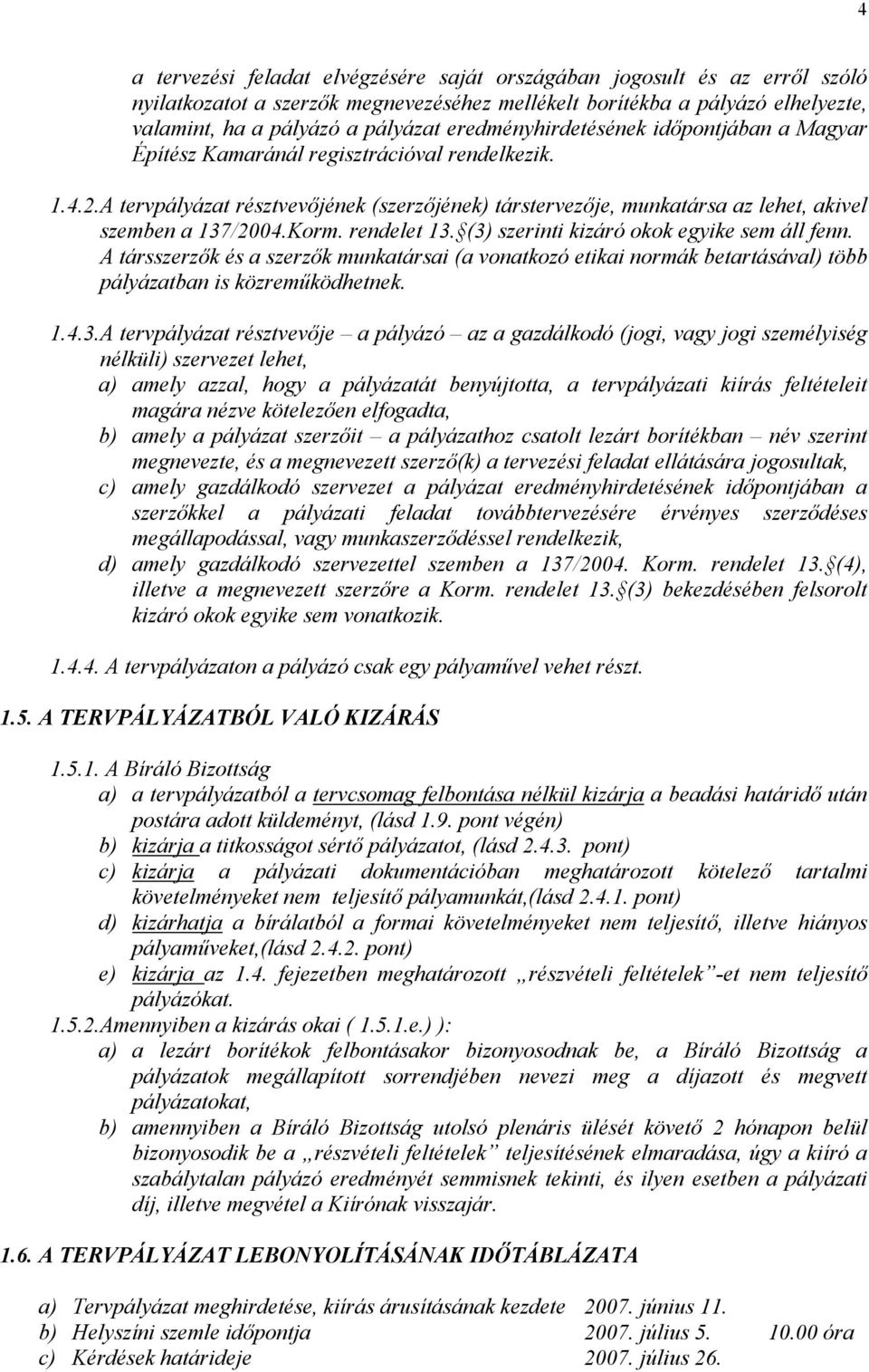 4

a tervezési feladat elvégzésére saját országában jogosult és az erről szóló nyilatkozatot a szerzők megnevezéséhez mellékelt borítékba a pályázó elhelyezte, valamint, ha a pályázó a pályázat eredményhirdetésének időpontjában a Magyar Építész Kamaránál regisztrációval rendelkezik.

1.4.2.A tervpályázat résztvevőjének (szerzőjének) társtervezője, munkatársa az lehet, akivel szemben a 137/2004.Korm. rendelet 13. (3) szerinti kizáró okok egyike sem áll fenn. A társszerzők és a szerzők munkatársai (a vonatkozó etikai normák betartásával) több pályázatban is közreműködhetnek.

1.4.3.A tervpályázat résztvevője – a pályázó – az a gazdálkodó (jogi, vagy jogi személyiség nélküli) szervezet lehet,
a) amely azzal, hogy a pályázatát benyújtotta, a tervpályázati kiírás feltételeit magára nézve kötelezően elfogadta,
b) amely a pályázat szerzőit – a pályázathoz csatolt lezárt borítékban – név szerint megnevezte, és a megnevezett szerző(k) a tervezési feladat ellátására jogosultak,
c) amely gazdálkodó szervezet a pályázat eredményhirdetésének időpontjában a szerzőkkel a pályázati feladat továbbtervezésére érvényes szerződéses megállapodással, vagy munkaszerződéssel rendelkezik,
d) amely gazdálkodó szervezettel szemben a 137/2004. Korm. rendelet 13. (4), illetve a megnevezett szerzőre a Korm. rendelet 13. (3) bekezdésében felsorolt kizáró okok egyike sem vonatkozik.

1.4.4. A tervpályázaton a pályázó csak egy pályaművel vehet részt.

1.5. A TERVPÁLYÁZATBÓL VALÓ KIZÁRÁS

1.5.1. A Bíráló Bizottság
a) a tervpályázatból a tervcsomag felbontása nélkül kizárja a beadási határidő után postára adott küldeményt, (lásd 1.9. pont végén)
b) kizárja a titkosságot sértő pályázatot, (lásd 2.4.3. pont)
c) kizárja a pályázati dokumentációban meghatározott kötelező tartalmi követelményeket nem teljesítő pályamunkát,(lásd 2.4.1. pont)
d) kizárhatja a bírálatból a formai követelményeket nem teljesítő, illetve hiányos pályaműveket,(lásd 2.4.2. pont)
e) kizárja az 1.4. fejezetben meghatározott „részvételi feltételek”-et nem teljesítő pályázókat.
1.5.2.Amennyiben a kizárás okai ( 1.5.1.e.) ):
a) a lezárt borítékok felbontásakor bizonyosodnak be, a Bíráló Bizottság a pályázatok megállapított sorrendjében nevezi meg a díjazott és megvett pályázatokat,
b) amennyiben a Bíráló Bizottság utolsó plenáris ülését követő 2 hónapon belül bizonyosodik be a „részvételi feltételek” teljesítésének elmaradása, úgy a kiíró a szabálytalan pályázó eredményét semmisnek tekinti, és ilyen esetben a pályázati díj, illetve megvétel a Kiírónak visszajár.

1.6. A TERVPÁLYÁZAT LEBONYOLÍTÁSÁNAK IDŐTÁBLÁZATA

a) Tervpályázat meghirdetése, kiírás árusításának kezdete 2007. június 11.
b) Helyszíni szemle időpontja 2007. július 5. 10.00 óra
c) Kérdések határideje 2007. július 26.